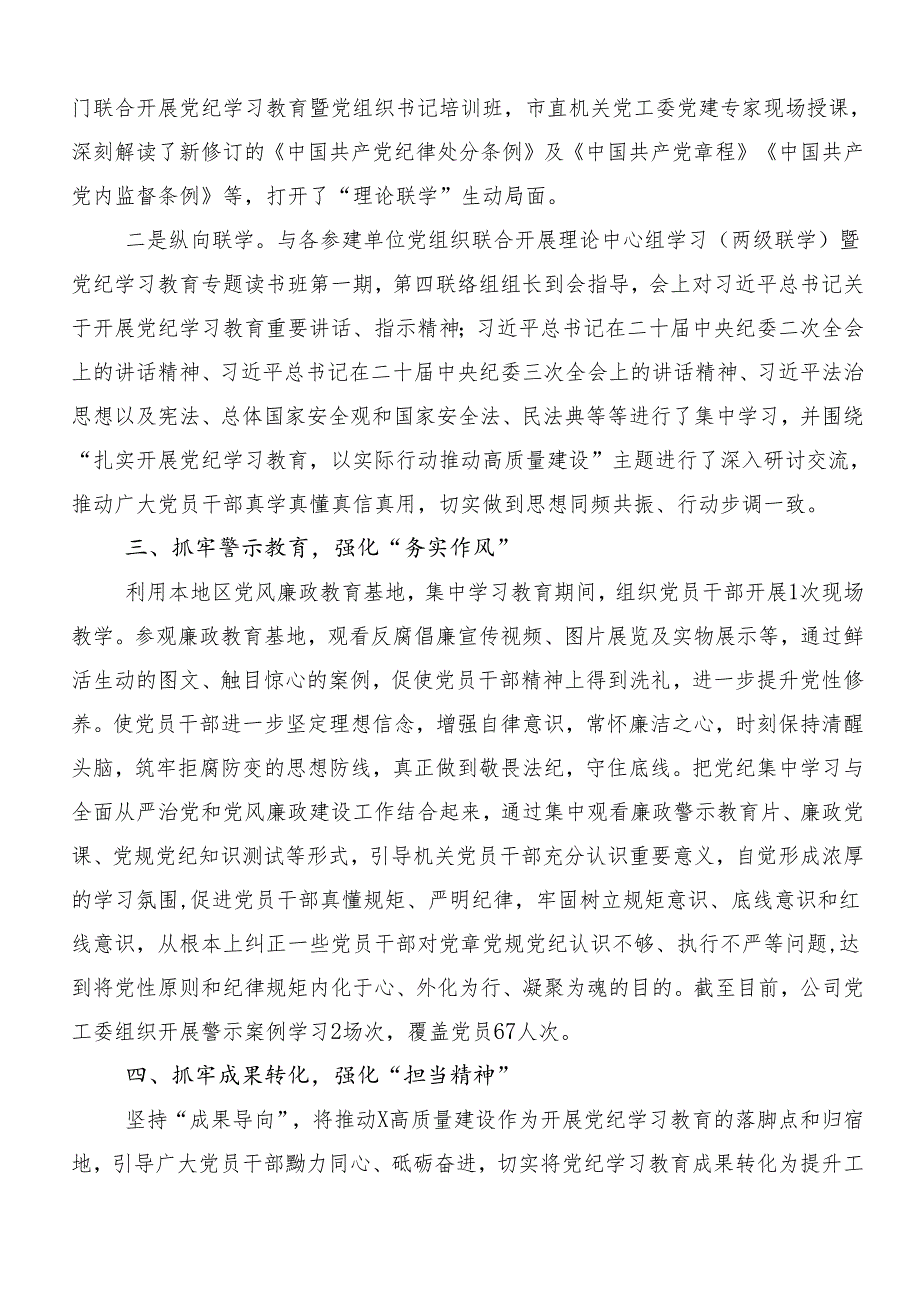 门联合开展党纪学习教育暨党组织书记培训班，市直机关党工委党建专家现场授课，深刻解读了新修订的《中国共产党纪律处分条例》及《中国共产党章程》《中国共产党内监督条例》等，打开了“理论联学”生动局面。

二是纵向联学。与各参建单位党组织联合开展理论中心组学习（两级联学）暨党纪学习教育专题读书班第一期，第四联络组组长到会指导，会上对习近平总书记关于开展党纪学习教育重要讲话、指示精神；习近平总书记在二十届中央纪委二次全会上的讲话精神、习近平总书记在二十届中央纪委三次全会上的讲话精神、习近平法治思想以及宪法、总体国家安全观和国家安全法、民法典等等进行了集中学习，并围绕“扎实开展党纪学习教育，以实际行动推动高质量建设”主题进行了深入研讨交流，推动广大党员干部真学真懂真信真用，切实做到思想同频共振、行动步调一致。

三、抓牢警示教育，强化“务实作风”

利用本地区党风廉政教育基地，集中学习教育期间，组织党员干部开展1次现场教学。参观廉政教育基地，观看反腐倡廉宣传视频、图片展览及实物展示等，通过鲜活生动的图文、触目惊心的案例，促使党员干部精神上得到洗礼，进一步提升党性修养。使党员干部进一步坚定理想信念，增强自律意识，常怀廉洁之心，时刻保持清醒头脑，筑牢拒腐防变的思想防线，真正做到敬畏法纪，守住底线。把党纪集中学习与全面从严治党和党风廉政建设工作结合起来，通过集中观看廉政警示教育片、廉政党课、党规党纪知识测试等形式，引导机关党员干部充分认识重要意义，自觉形成浓厚的学习氛围,促进党员干部真懂规矩、严明纪律，牢固树立规矩意识、底线意识和红线意识，从根本上纠正一些党员干部对党章党规党纪认识不够、执行不严等问题,达到将党性原则和纪律规矩内化于心、外化为行、凝聚为魂的目的。截至目前，公司党工委组织开展警示案例学习2场次，覆盖党员67人次。

四、抓牢成果转化，强化“担当精神”

坚持“成果导向”，将推动X高质量建设作为开展党纪学习教育的落脚点和归宿地，引导广大党员干部勠力同心、砥砺奋进，切实将党纪学习教育成果转化为提升工